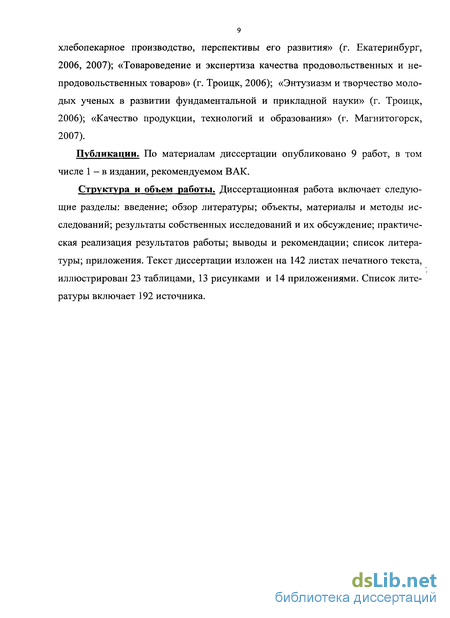 9

хлебопекарное производство, перспективы его развития» (г. Екатеринбург, 2006, 2007); «Товароведение и экспертиза качества продовольственных и непродовольственных товаров» (г. Троицк, 2006); «Энтузиазм и творчество молодых ученых в развитии фундаментальной и прикладной науки» (г. Троицк, 2006); «Качество продукции, технологий и образования» (г. Магнитогорск, 2007).

Публикации. По материалам диссертации опубликовано 9 работ, в том числе 1 – в издании, рекомендуемом ВАК.

Структура и объем работы. Диссертационная работа включает следующие разделы: введение; обзор литературы; объекты, материалы и методы исследований; результаты собственных исследований и их обсуждение; практическая реализация результатов работы; выводы и рекомендации; список литературы; приложения. Текст диссертации изложен на 142 листах печатного текста, иллюстрирован 23 таблицами, 13 рисунками и 14 приложениями. Список литературы включает 192 источника.

dsLib.net
библиотека диссертаций